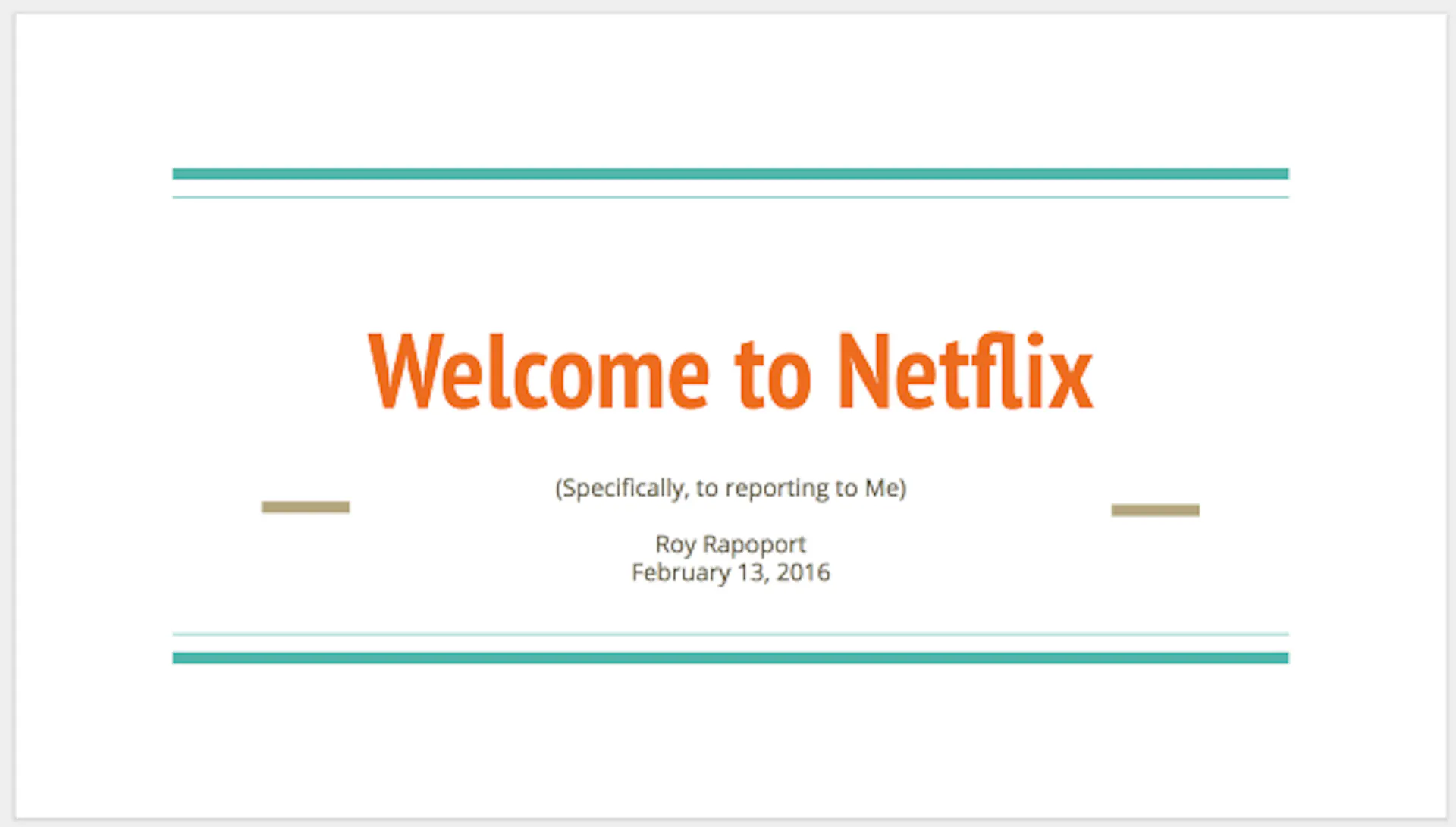 Welcome to Netflix

(Specifically, to reporting to Me)

Roy Rapoport
February 13, 2016